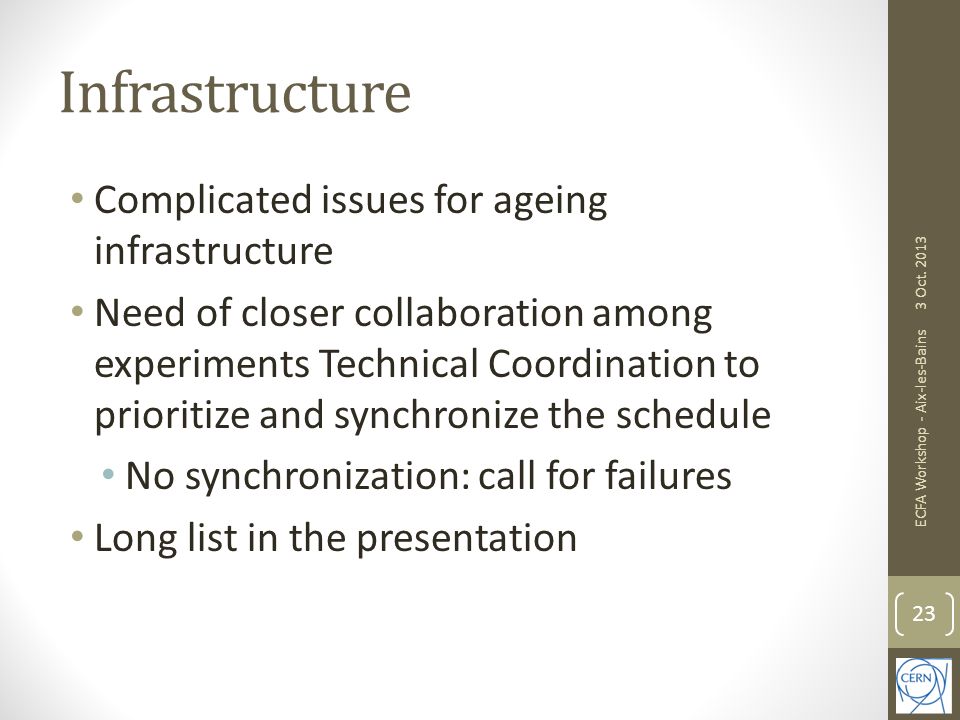 Infrastructure

• Complicated issues for ageing infrastructure
• Need of closer collaboration among experiments Technical Coordination to prioritize and synchronize the schedule
  • No synchronization: call for failures
• Long list in the presentation

ECFA Workshop - Aix-les-Bains 3 Oct. 2013

23

CERN